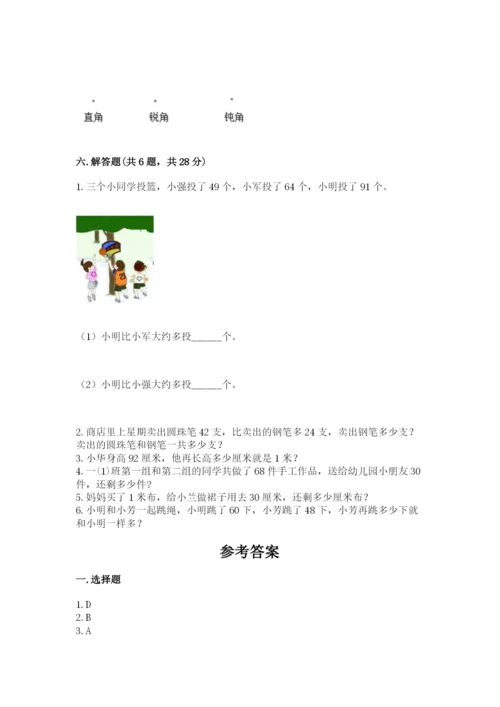 直角　　锐角　　钝角

六.解答题(共6题，共28分)

1.三个小同学投篮，小强投了49个，小军投了64个，小明投了91个。

（1）小明比小军大约多投______个。

（2）小明比小强大约多投______个。

2.商店里上星期卖出圆珠笔42支，比卖出的钢笔多24支，卖出钢笔多少支？卖出的圆珠笔和钢笔一共多少支？
3.小华身高92厘米，他再长高多少厘米就是1米？
4.一(1)班第一组和第二组的同学共做了68件手工作品，送给幼儿园小朋友30件，还剩多少件？
5.妈妈买了1米布，给小兰做裙子用去30厘米，还剩多少厘米布？
6.小明和小芳一起跳绳，小明跳了60下，小芳跳了48下，小芳再跳多少下就和小明一样多？

参考答案

一.选择题

1.D
2.B
3.A